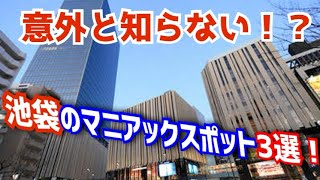 意外と知らない！？

池袋のマニアックスポット3選！